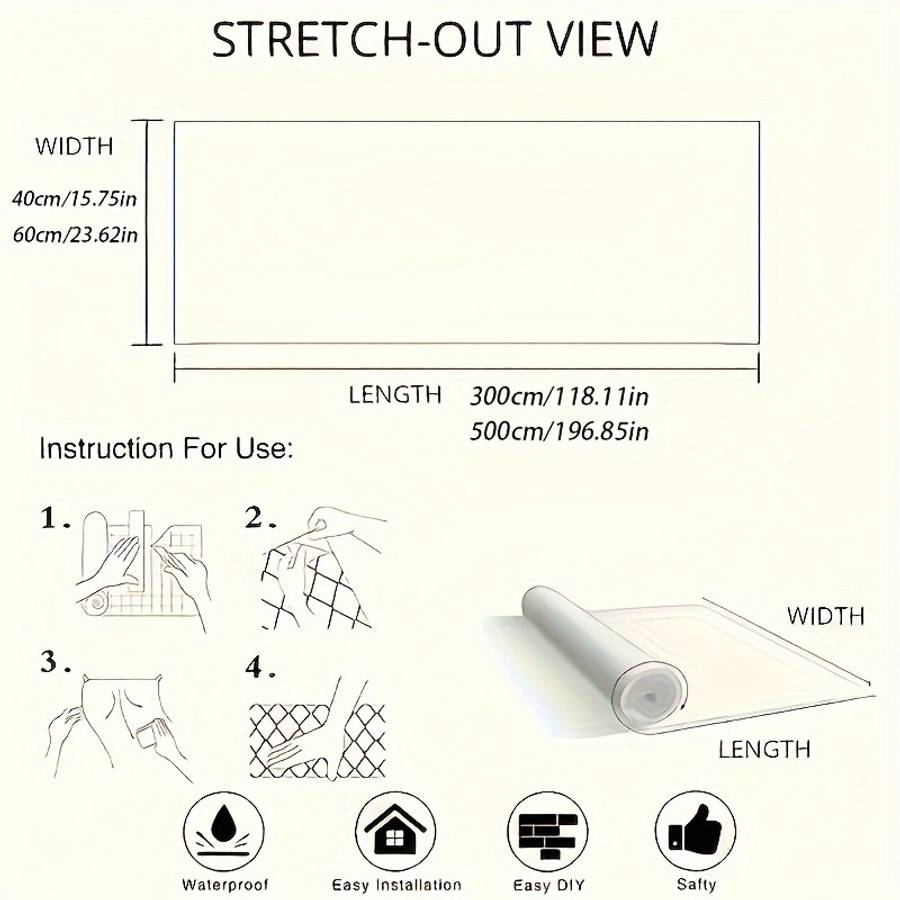 STRETCH-OUT VIEW

WIDTH

40cm/15.75in
60cm/23.62in

LENGTH 300cm/118.11in
500cm/196.85in

Instruction For Use:

1.

2.

3.

4.

WIDTH

LENGTH

Waterproof

Easy Installation

Easy DIY

Safty